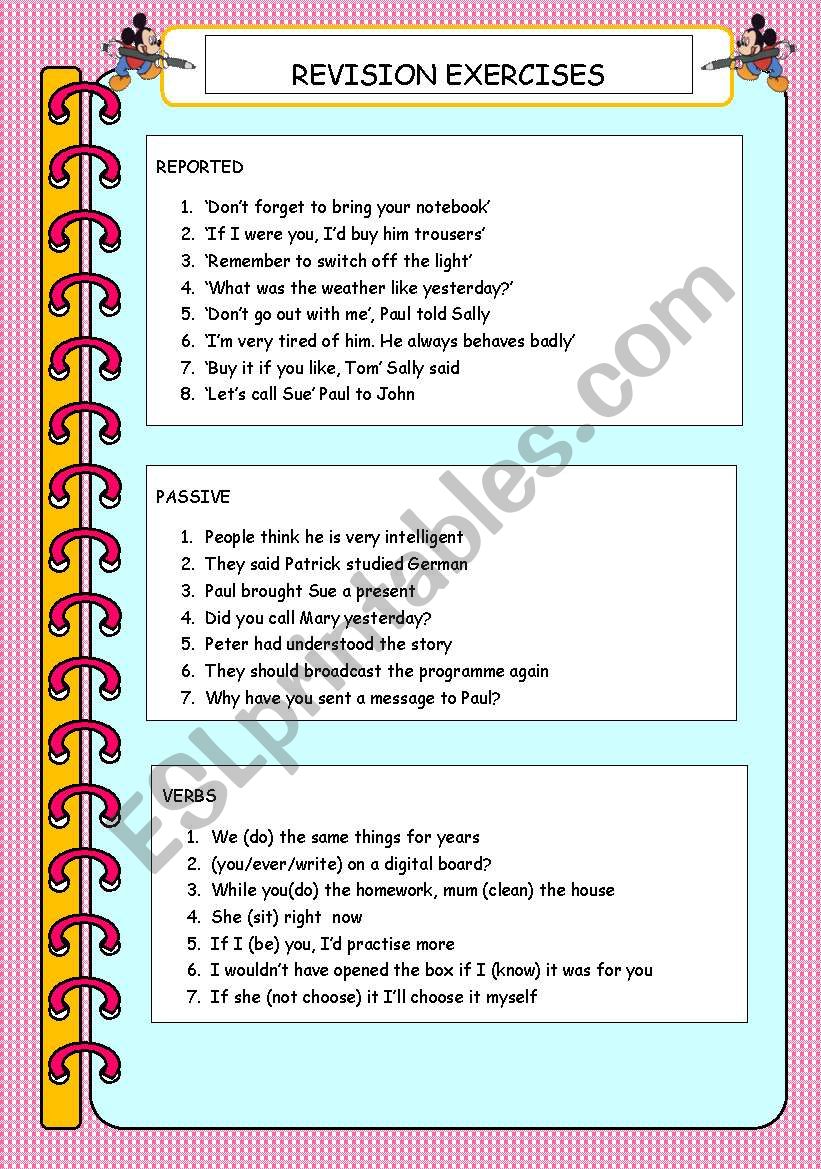 REVISION EXERCISES

REPORTED

1. 'Don't forget to bring your notebook'
2. 'If I were you, I'd buy him trousers'
3. 'Remember to switch off the light'
4. 'What was the weather like yesterday?'
5. 'Don't go out with me', Paul told Sally
6. 'I'm very tired of him. He always behaves badly'
7. 'Buy it if you like, Tom' Sally said
8. 'Let's call Sue' Paul to John

PASSIVE

1. People think he is very intelligent
2. They said Patrick studied German
3. Paul brought Sue a present
4. Did you call Mary yesterday?
5. Peter had understood the story
6. They should broadcast the programme again
7. Why have you sent a message to Paul?

VERBS

1. We (do) the same things for years
2. (you/ever/write) on a digital board?
3. While you(do) the homework, mum (clean) the house
4. She (sit) right now
5. If I (be) you, I'd practise more
6. I wouldn't have opened the box if I (know) it was for you
7. If she (not choose) it I'll choose it myself

ESLprintables.com